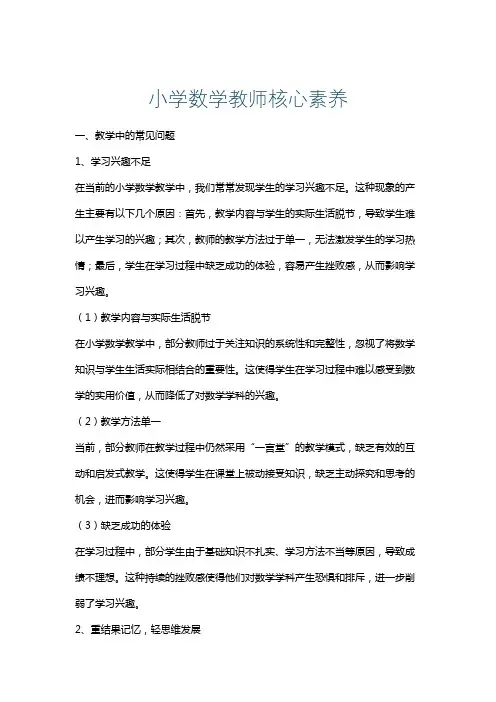 小学数学教师核心素养

一、教学中的常见问题

1、学习兴趣不足

在当前的小学数学教学中，我们常常发现学生的学习兴趣不足。这种现象的产生主要有以下几个原因：首先，教学内容与学生的实际生活脱节，导致学生难以产生学习的兴趣；其次，教师的教学方法过于单一，无法激发学生的学习热情；最后，学生在学习过程中缺乏成功的体验，容易产生挫败感，从而影响学习兴趣。

（1）教学内容与实际生活脱节

在小学数学教学中，部分教师过于关注知识的系统性和完整性，忽视了将数学知识与学生生活实际相结合的重要性。这使得学生在学习过程中难以感受到数学的实用价值，从而降低了对数学学科的兴趣。

（2）教学方法单一

当前，部分教师在教学过程中仍然采用“一言堂”的教学模式，缺乏有效的互动和启发式教学。这使得学生在课堂上被动接受知识，缺乏主动探究和思考的机会，进而影响学习兴趣。

（3）缺乏成功的体验

在学习过程中，部分学生由于基础知识不扎实、学习方法不当等原因，导致成绩不理想。这种持续的挫败感使得他们对数学学科产生恐惧和排斥，进一步削弱了学习兴趣。

2、重结果记忆，轻思维发展